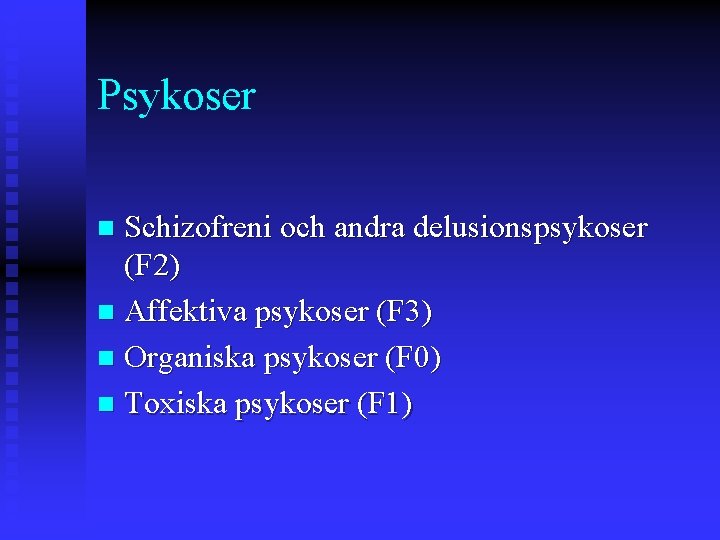 Psykoser

- Schizofreni och andra delusionspsykoser (F2)
- Affektiva psykoser (F3)
- Organiska psykoser (F0)
- Toxiska psykoser (F1)